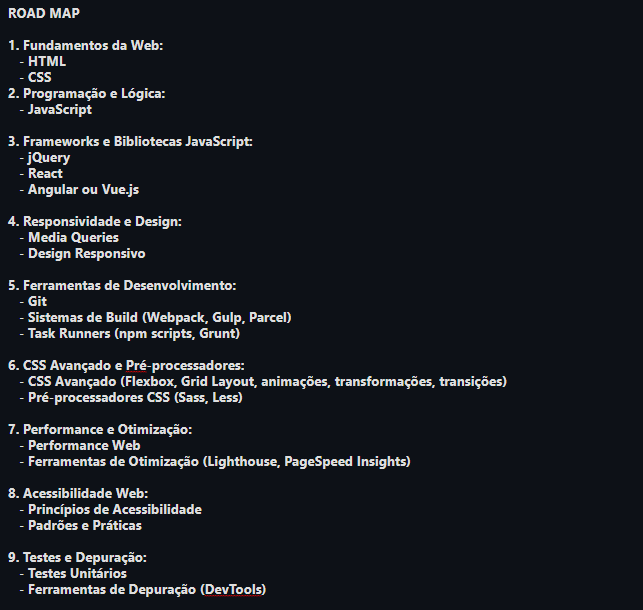 ROAD MAP

1. Fundamentos da Web:
- HTML
- CSS
2. Programação e Lógica:
- JavaScript

3. Frameworks e Bibliotecas JavaScript:
- jQuery
- React
- Angular ou Vue.js

4. Responsividade e Design:
- Media Queries
- Design Responsivo

5. Ferramentas de Desenvolvimento:
- Git
- Sistemas de Build (Webpack, Gulp, Parcel)
- Task Runners (npm scripts, Grunt)

6. CSS Avançado e Pré-processadores:
- CSS Avançado (Flexbox, Grid Layout, animações, transformações, transições)
- Pré-processadores CSS (Sass, Less)

7. Performance e Otimização:
- Performance Web
- Ferramentas de Otimização (Lighthouse, PageSpeed Insights)

8. Acessibilidade Web:
- Princípios de Acessibilidade
- Padrões e Práticas

9. Testes e Depuração:
- Testes Unitários
- Ferramentas de Depuração (DevTools)